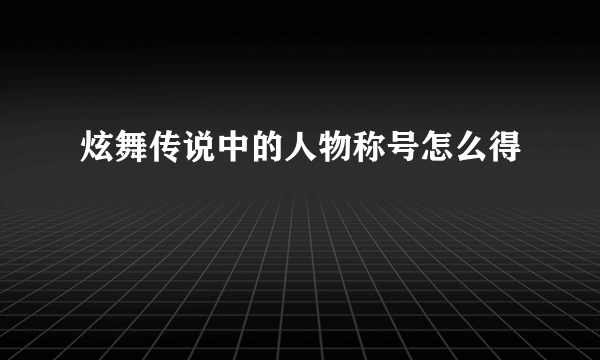 炫舞传说中的人物称号怎么得